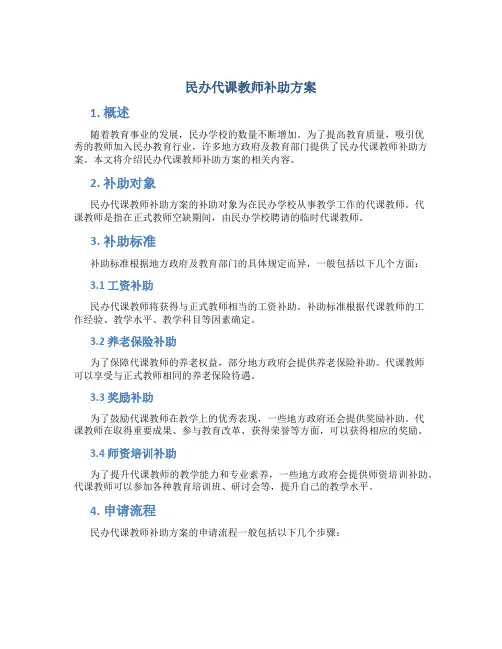 民办代课教师补助方案

1. 概述

随着教育事业的发展，民办学校的数量不断增加。为了提高教育质量，吸引优秀的教师加入民办教育行业，许多地方政府及教育部门提供了民办代课教师补助方案。本文将介绍民办代课教师补助方案的相关内容。

2. 补助对象

民办代课教师补助方案的补助对象为在民办学校从事教学工作的代课教师。代课教师是指在正式教师空缺期间，由民办学校聘请的临时代课教师。

3. 补助标准

补助标准根据地方政府及教育部门的具体规定而异，一般包括以下几个方面：

3.1 工资补助

民办代课教师将获得与正式教师相当的工资补助。补助标准根据代课教师的工作经验、教学水平、教学科目等因素确定。

3.2 养老保险补助

为了保障代课教师的养老权益，部分地方政府会提供养老保险补助。代课教师可以享受与正式教师相同的养老保险待遇。

3.3 奖励补助

为了鼓励代课教师在教学上的优秀表现，一些地方政府还会提供奖励补助。代课教师在取得重要成果、参与教育改革、获得荣誉等方面，可以获得相应的奖励。

3.4 师资培训补助

为了提升代课教师的教学能力和专业素养，一些地方政府会提供师资培训补助。代课教师可以参加各种教育培训班、研讨会等，提升自己的教学水平。

4. 申请流程

民办代课教师补助方案的申请流程一般包括以下几个步骤：